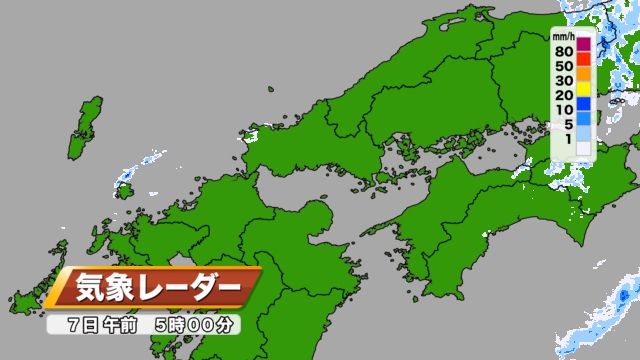 mm/h
80
50
30
20
10
5
1

気象レーダー
7日 午前 5時00分